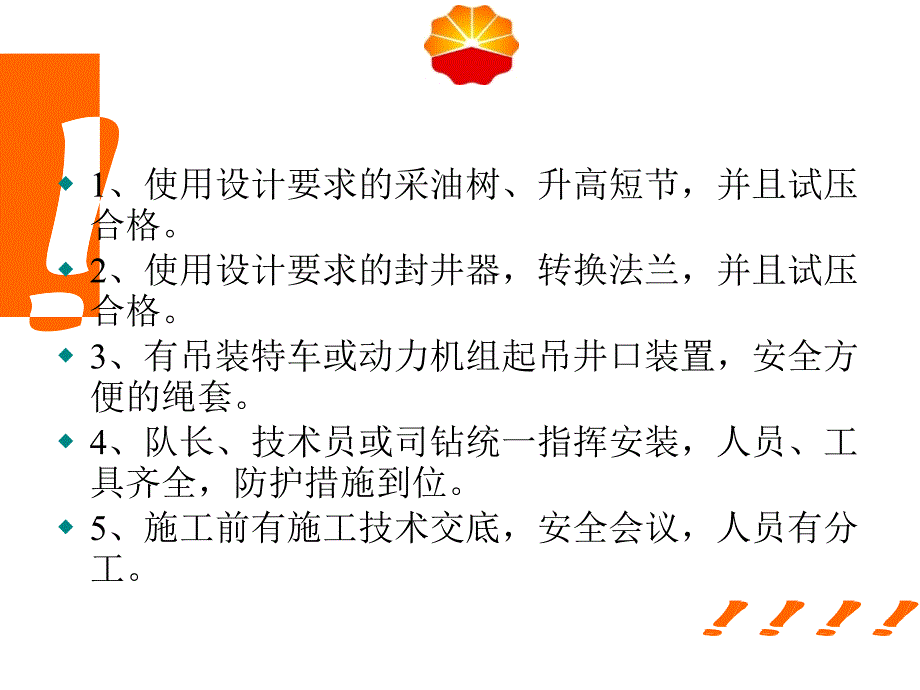 1、使用设计要求的采油树、升高短节，并且试压合格。

2、使用设计要求的封井器，转换法兰，并且试压合格。

3、有吊装特车或动力机组起吊井口装置，安全方便的绳套。

4、队长、技术员或司钻统一指挥安装，人员、工具齐全，防护措施到位。

5、施工前有施工技术交底，安全会议，人员有分工。

!!!!